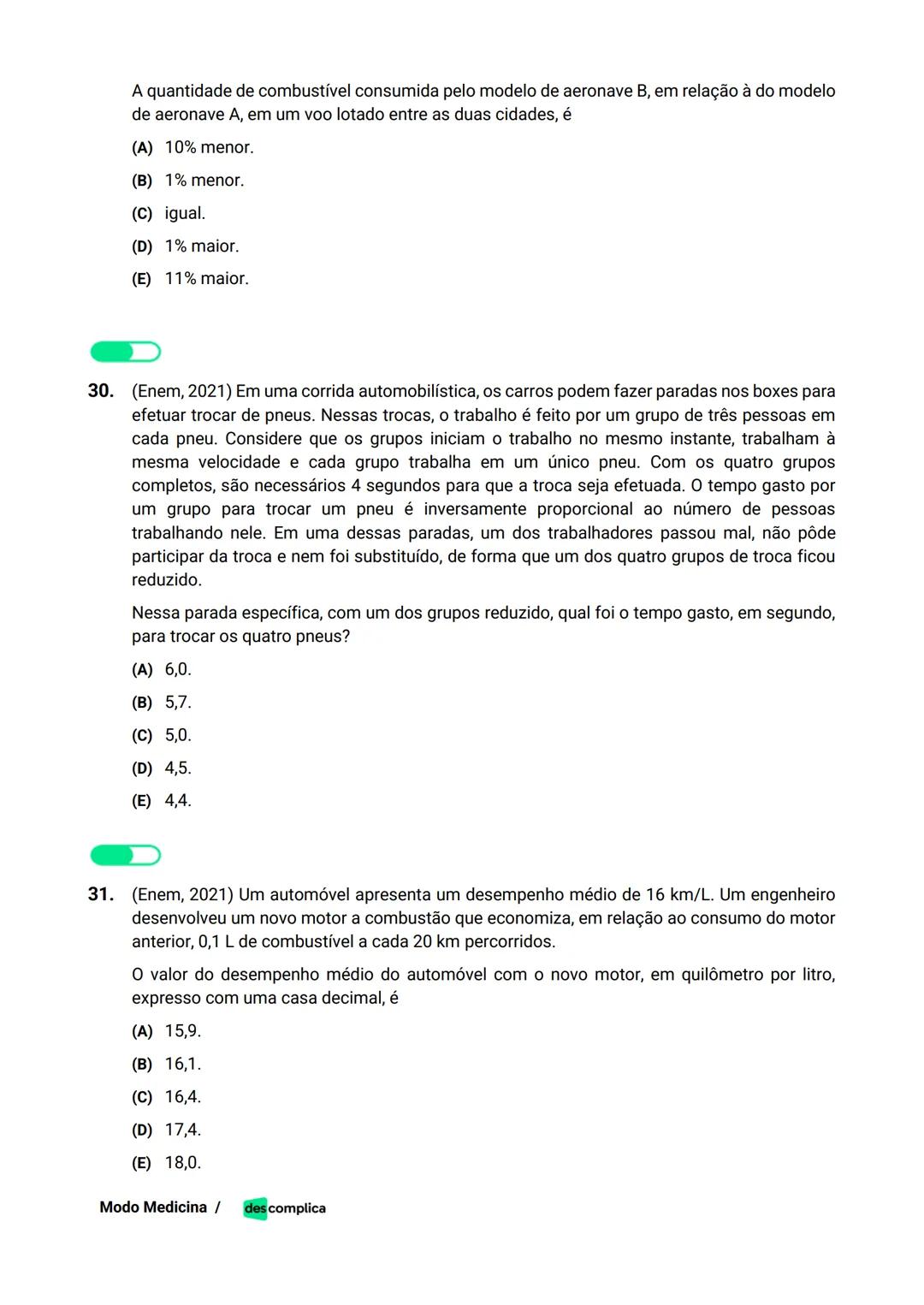 A quantidade de combustível consumida pelo modelo de aeronave B, em relação à do modelo de aeronave A, em um voo lotado entre as duas cidades, é

(A) 10% menor.

(B) 1% menor.

(C) igual.

(D) 1% maior.

(E) 11% maior.

30. (Enem, 2021) Em uma corrida automobilística, os carros podem fazer paradas nos boxes para efetuar trocar de pneus. Nessas trocas, o trabalho é feito por um grupo de três pessoas em cada pneu. Considere que os grupos iniciam o trabalho no mesmo instante, trabalham à mesma velocidade e cada grupo trabalha em um único pneu. Com os quatro grupos completos, são necessários 4 segundos para que a troca seja efetuada. O tempo gasto por um grupo para trocar um pneu é inversamente proporcional ao número de pessoas trabalhando nele. Em uma dessas paradas, um dos trabalhadores passou mal, não pôde participar da troca e nem foi substituído, de forma que um dos quatro grupos de troca ficou reduzido.

Nessa parada específica, com um dos grupos reduzido, qual foi o tempo gasto, em segundo, para trocar os quatro pneus?

(A) 6,0.

(B) 5,7.

(C) 5,0.

(D) 4,5.

(E) 4,4.

31. (Enem, 2021) Um automóvel apresenta um desempenho médio de 16 km/L. Um engenheiro desenvolveu um novo motor a combustão que economiza, em relação ao consumo do motor anterior, 0,1 L de combustível a cada 20 km percorridos.

O valor do desempenho médio do automóvel com o novo motor, em quilômetro por litro, expresso com uma casa decimal, é

(A) 15,9.

(B) 16,1.

(C) 16,4.

(D) 17,4.

(E) 18,0.

Modo Medicina / descomplica